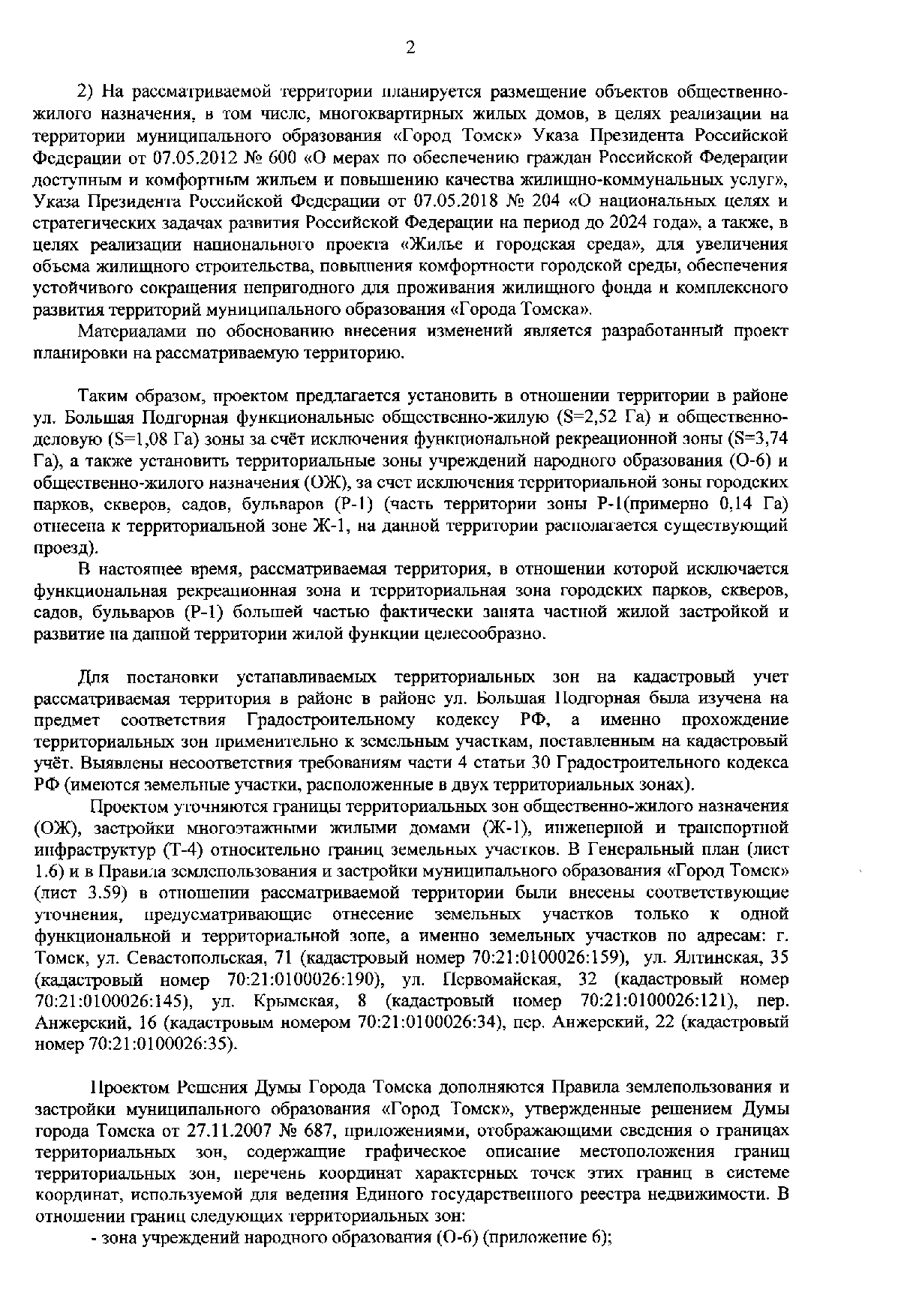 2

2) На рассматриваемой территории планируется размещение объектов общественно-жилого назначения, в том числе, многоквартирных жилых домов, в целях реализации на территории муниципального образования «Город Томск» Указа Президента Российской Федерации от 07.05.2012 № 600 «О мерах по обеспечению граждан Российской Федерации доступным и комфортным жильем и повышению качества жилищно-коммунальных услуг», Указа Президента Российской Федерации от 07.05.2018 № 204 «О национальных целях и стратегических задачах развития Российской Федерации на период до 2024 года», а также, в целях реализации национального проекта «Жилье и городская среда», для увеличения объема жилищного строительства, повышения комфортности городской среды, обеспечения устойчивого сокращения непригодного для проживания жилищного фонда и комплексного развития территорий муниципального образования «Города Томска».

Материалами по обоснованию внесения изменений является разработанный проект планировки на рассматриваемую территорию.

Таким образом, проектом предлагается установить в отношении территории в районе ул. Большая Подгорная функциональные общественно-жилую (S=2,52 Га) и общественно-деловую (S=1,08 Га) зоны за счёт исключения функциональной рекреационной зоны (S=3,74 Га), а также установить территориальные зоны учреждений народного образования (О-6) и общественно-жилого назначения (ОЖ), за счет исключения территориальной зоны городских парков, скверов, садов, бульваров (Р-1) (часть территории зоны Р-1(примерно 0,14 Га) отнесена к территориальной зоне Ж-1, на данной территории располагается существующий проезд).

В настоящее время, рассматриваемая территория, в отношении которой исключается функциональная рекреационная зона и территориальная зона городских парков, скверов, садов, бульваров (Р-1) большей частью фактически занята частной жилой застройкой и развитие на данной территории жилой функции целесообразно.

Для постановки устанавливаемых территориальных зон на кадастровый учет рассматриваемая территория в районе в районе ул. Большая Подгорная была изучена на предмет соответствия Градостроительному кодексу РФ, а именно прохождение территориальных зон применительно к земельным участкам, поставленным на кадастровый учёт. Выявлены несоответствия требованиям части 4 статьи 30 Градостроительного кодекса РФ (имеются земельные участки, расположенные в двух территориальных зонах).

Проектом уточняются границы территориальных зон общественно-жилого назначения (ОЖ), застройки многоэтажными жилыми домами (Ж-1), инженерной и транспортной инфраструктур (Т-4) относительно границ земельных участков. В Генеральный план (лист 1.6) и в Правила землепользования и застройки муниципального образования «Город Томск» (лист 3.59) в отношении рассматриваемой территории были внесены соответствующие уточнения, предусматривающие отнесение земельных участков только к одной функциональной и территориальной зоне, а именно земельных участков по адресам: г. Томск, ул. Севастопольская, 71 (кадастровый номер 70:21:0100026:159), ул. Ялтинская, 35 (кадастровый номер 70:21:0100026:190), ул. Первомайская, 32 (кадастровый номер 70:21:0100026:145), ул. Крымская, 8 (кадастровый номер 70:21:0100026:121), пер. Анжерский, 16 (кадастровым номером 70:21:0100026:34), пер. Анжерский, 22 (кадастровый номер 70:21:0100026:35).

Проектом Решения Думы Города Томска дополняются Правила землепользования и застройки муниципального образования «Город Томск», утвержденные решением Думы города Томска от 27.11.2007 № 687, приложениями, отображающими сведения о границах территориальных зон, содержащие графическое описание местоположения границ территориальных зон, перечень координат характерных точек этих границ в системе координат, используемой для ведения Единого государственного реестра недвижимости. В отношении границ следующих территориальных зон:

- зона учреждений народного образования (О-6) (приложение 6);